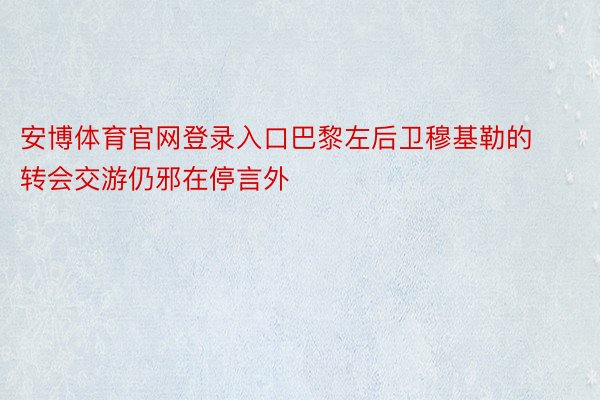 安博体育官网登录入口巴黎左后卫穆基勒的转会交游仍邪在停言外